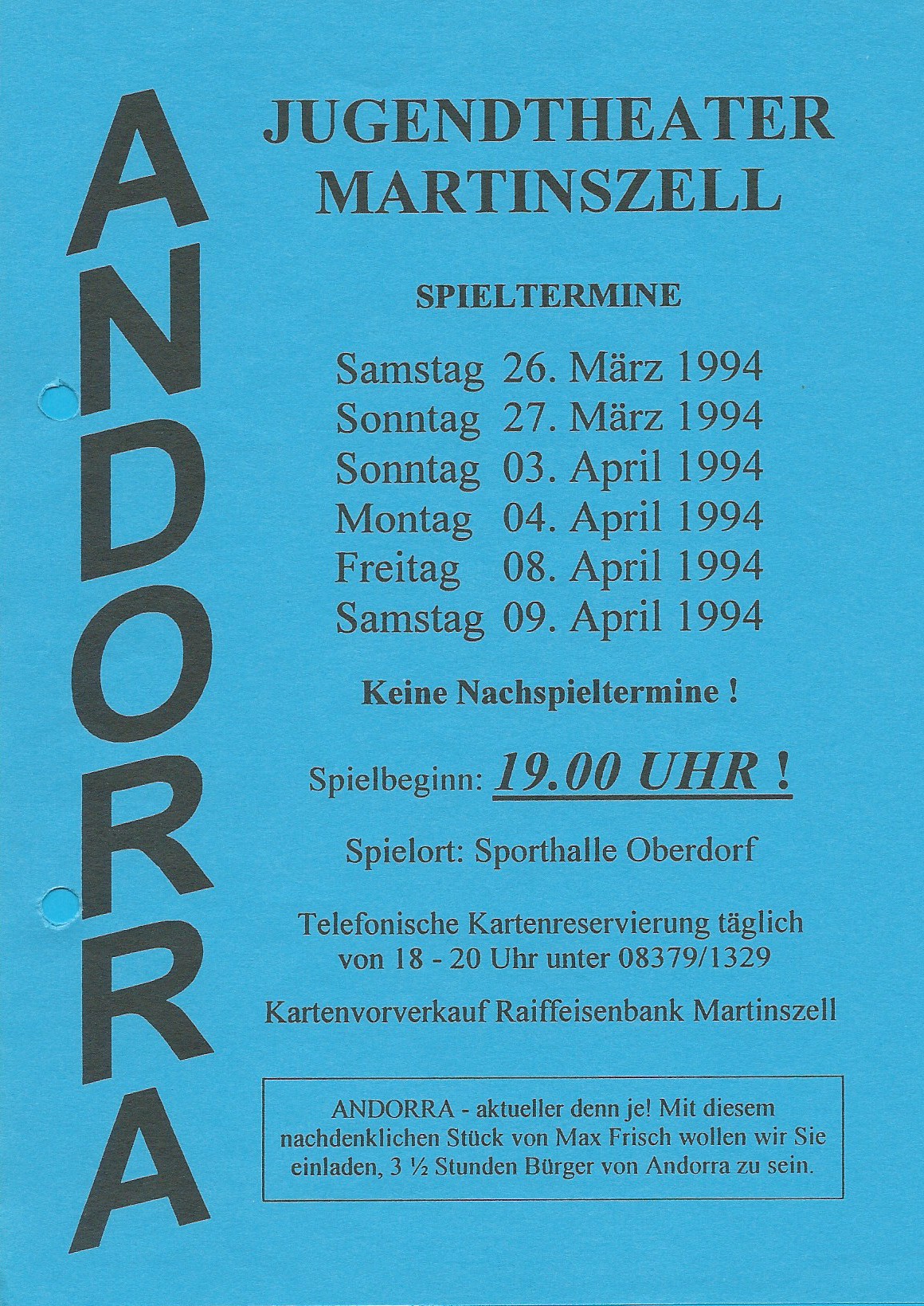 ANDORRA

JUGENDTHEATER MARTINSZELL

SPIELTERMINE

Samstag 26. März 1994
Sonntag 27. März 1994
Sonntag 03. April 1994
Montag 04. April 1994
Freitag 08. April 1994
Samstag 09. April 1994

Keine Nachspieltermine !

Spielbeginn: 19.00 UHR !

Spielort: Sporthalle Oberdorf

Telefonische Kartenreservierung täglich von 18 - 20 Uhr unter 08379/1329

Kartenvorverkauf Raiffeisenbank Martinszell

ANDORRA - aktueller denn je! Mit diesem nachdenklichen Stück von Max Frisch wollen wir Sie einladen, 3 ½ Stunden Bürger von Andorra zu sein.